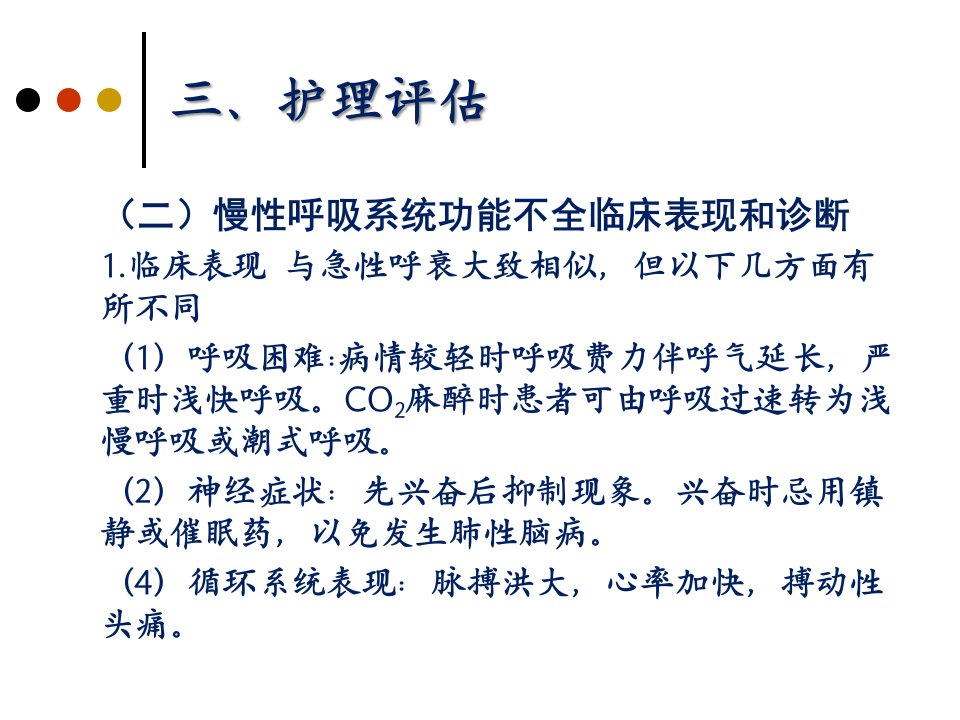 三、护理评估

（二）慢性呼吸系统功能不全临床表现和诊断

1.临床表现 与急性呼衰大致相似，但以下几方面有所不同

（1）呼吸困难:病情较轻时呼吸费力伴呼气延长，严重时浅快呼吸。$CO_2$麻醉时患者可由呼吸过速转为浅慢呼吸或潮式呼吸。

（2）神经症状：先兴奋后抑制现象。兴奋时忌用镇静或催眠药，以免发生肺性脑病。

（4）循环系统表现：脉搏洪大，心率加快，搏动性头痛。